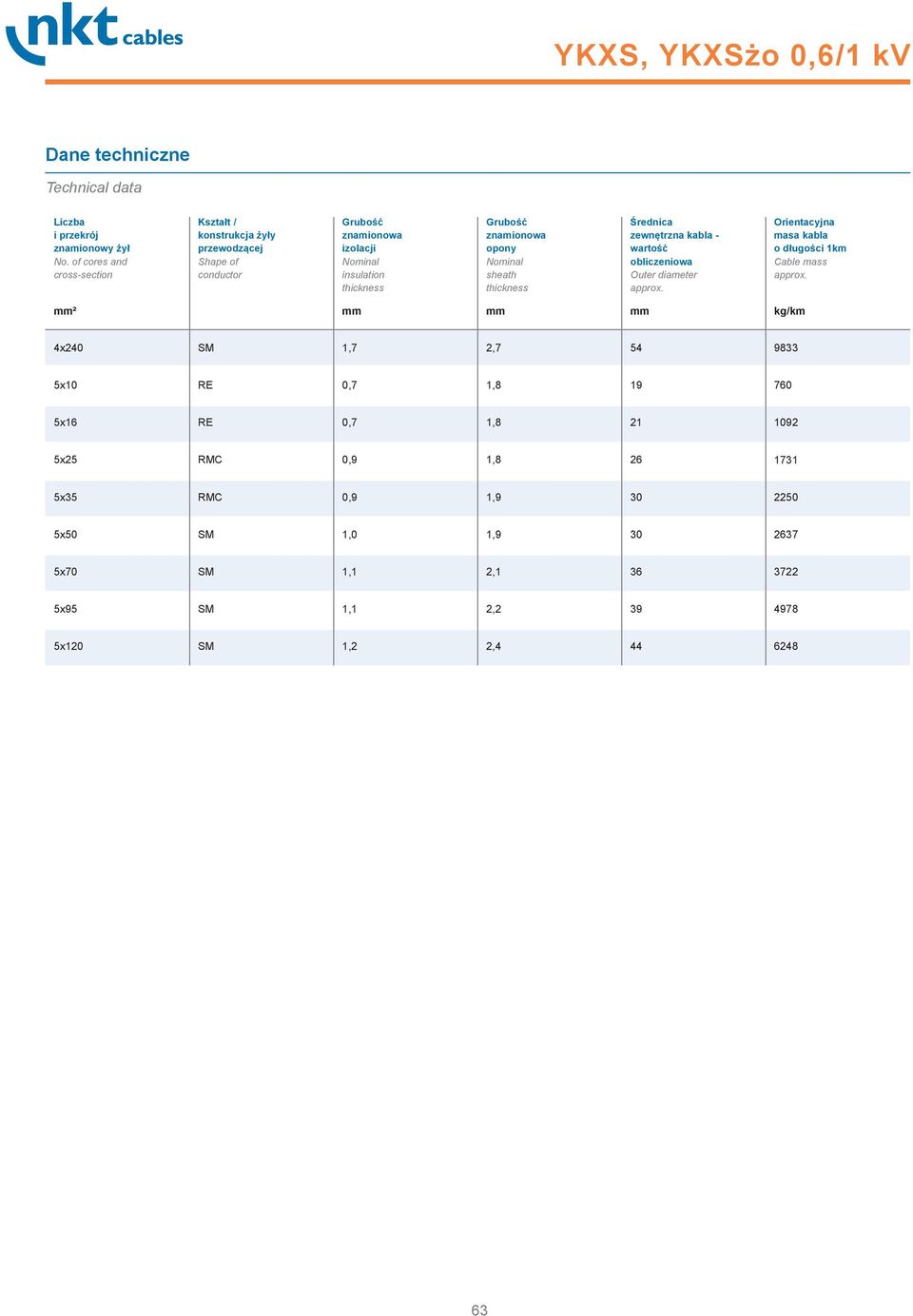 nkt cables

YKXS, YKXSżo 0,6/1 kV

Dane techniczne

Technical data

| Liczba i przekrój znamionowy żył No. of cores and cross-section | Kształt / konstrukcja żyły przewodzącej Shape of conductor | Grubość znamionowa izolacji Nominal insulation thickness | Grubość znamionowa opony Nominal sheath thickness | Średnica zewnętrzna kabla - wartość obliczeniowa Outer diameter approx. | Orientacyjna masa kabla o długości 1km Cable mass approx. |
|---|---|---|---|---|---|
| mm² | | mm | mm | mm | kg/km |
| 4x240 | SM | 1,7 | 2,7 | 54 | 9833 |
| 5x10 | RE | 0,7 | 1,8 | 19 | 760 |
| 5x16 | RE | 0,7 | 1,8 | 21 | 1092 |
| 5x25 | RMC | 0,9 | 1,8 | 26 | 1731 |
| 5x35 | RMC | 0,9 | 1,9 | 30 | 2250 |
| 5x50 | SM | 1,0 | 1,9 | 30 | 2637 |
| 5x70 | SM | 1,1 | 2,1 | 36 | 3722 |
| 5x95 | SM | 1,1 | 2,2 | 39 | 4978 |
| 5x120 | SM | 1,2 | 2,4 | 44 | 6248 |

63